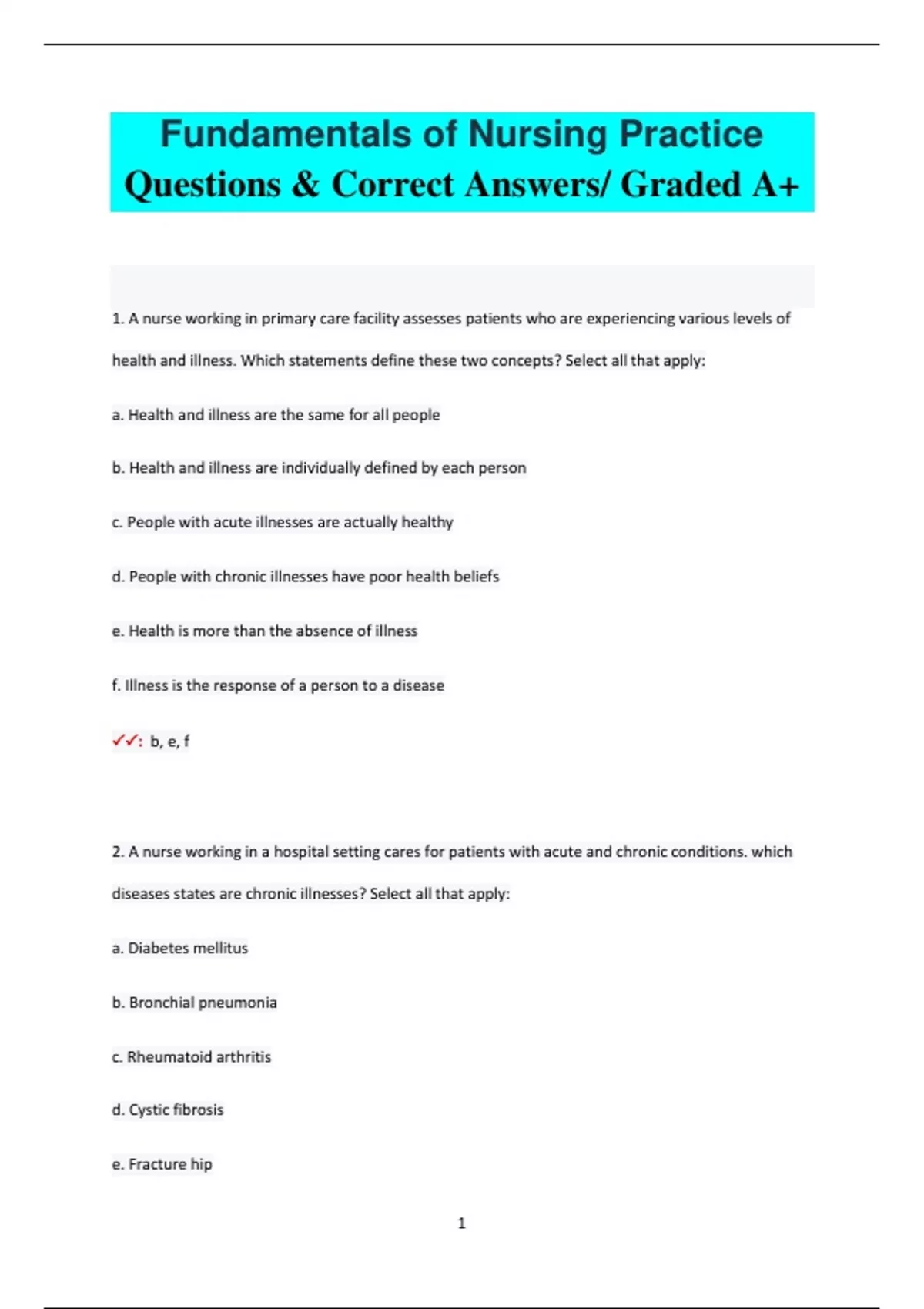 Fundamentals of Nursing Practice Questions & Correct Answers/ Graded A+

1. A nurse working in primary care facility assesses patients who are experiencing various levels of health and illness. Which statements define these two concepts? Select all that apply:

a. Health and illness are the same for all people

b. Health and illness are individually defined by each person

c. People with acute illnesses are actually healthy

d. People with chronic illnesses have poor health beliefs

e. Health is more than the absence of illness

f. Illness is the response of a person to a disease

✓✓: b, e, f

2. A nurse working in a hospital setting cares for patients with acute and chronic conditions. which diseases states are chronic illnesses? Select all that apply:

a. Diabetes mellitus

b. Bronchial pneumonia

c. Rheumatoid arthritis

d. Cystic fibrosis

e. Fracture hip

1